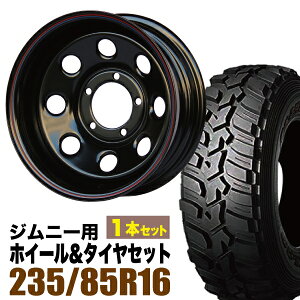 ジムニー用
1本セット
ホイール&タイヤセット
235/85R16